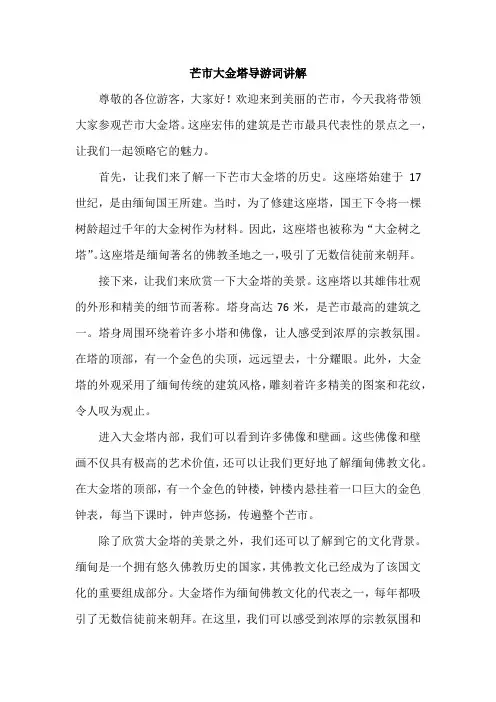 芒市大金塔导游词讲解

尊敬的各位游客，大家好！欢迎来到美丽的芒市，今天我将带领大家参观芒市大金塔。这座宏伟的建筑是芒市最具代表性的景点之一，让我们一起领略它的魅力。

首先，让我们来了解一下芒市大金塔的历史。这座塔始建于 17 世纪，是由缅甸国王所建。当时，为了修建这座塔，国王下令将一棵树龄超过千年的大金树作为材料。因此，这座塔也被称为“大金树之塔”。这座塔是缅甸著名的佛教圣地之一，吸引了无数信徒前来朝拜。

接下来，让我们来欣赏一下大金塔的美景。这座塔以其雄伟壮观的外形和精美的细节而著称。塔身高达 76 米，是芒市最高的建筑之一。塔身周围环绕着许多小塔和佛像，让人感受到浓厚的宗教氛围。在塔的顶部，有一个金色的尖顶，远远望去，十分耀眼。此外，大金塔的外观采用了缅甸传统的建筑风格，雕刻着许多精美的图案和花纹，令人叹为观止。

进入大金塔内部，我们可以看到许多佛像和壁画。这些佛像和壁画不仅具有极高的艺术价值，还可以让我们更好地了解缅甸佛教文化。在大金塔的顶部，有一个金色的钟楼，钟楼内悬挂着一口巨大的金色钟表，每当下课时，钟声悠扬，传遍整个芒市。

除了欣赏大金塔的美景之外，我们还可以了解到它的文化背景。缅甸是一个拥有悠久佛教历史的国家，其佛教文化已经成为了该国文化的重要组成部分。大金塔作为缅甸佛教文化的代表之一，每年都吸引了无数信徒前来朝拜。在这里，我们可以感受到浓厚的宗教氛围和